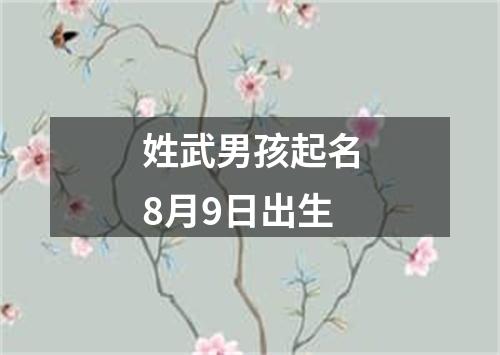 姓武男孩起名
8月9日出生